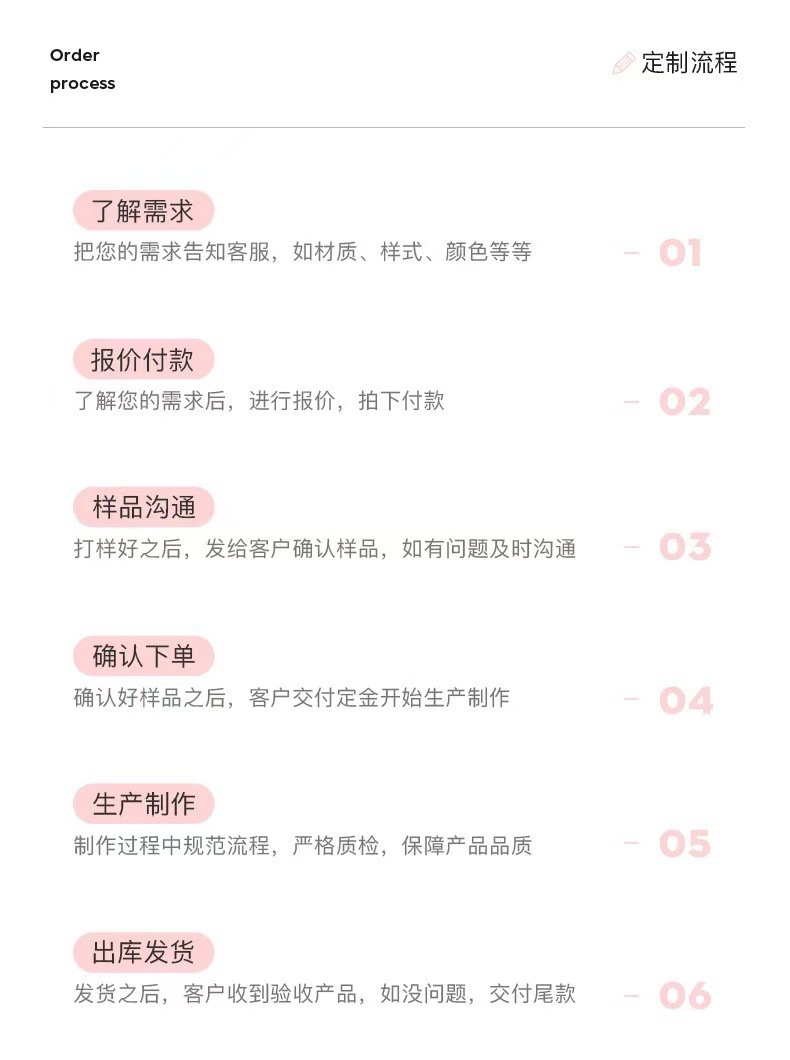 Order
process

定制流程

了解需求
把您的需求告知客服，如材质、样式、颜色等等

- 01

报价付款
了解您的需求后，进行报价，拍下付款

- 02

样品沟通
打样好之后，发给客户确认样品，如有问题及时沟通

- 03

确认下单
确认好样品之后，客户交付定金开始生产制作

- 04

生产制作
制作过程中规范流程，严格质检，保障产品品质

- 05

出库发货
发货之后，客户收到验收产品，如没问题，交付尾款

- 06